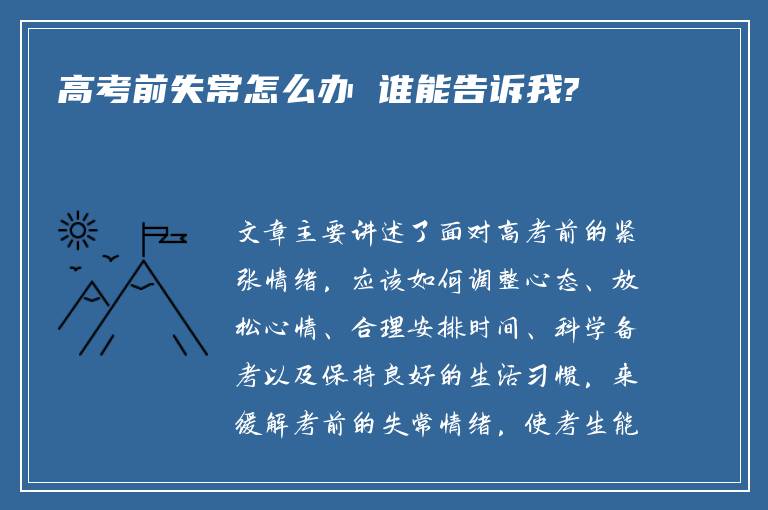 高考前失常怎么办 谁能告诉我?

文章主要讲述了面对高考前的紧张情绪，应该如何调整心态、放松心情、合理安排时间、科学备考以及保持良好的生活习惯，来缓解考前的失常情绪，使考生能